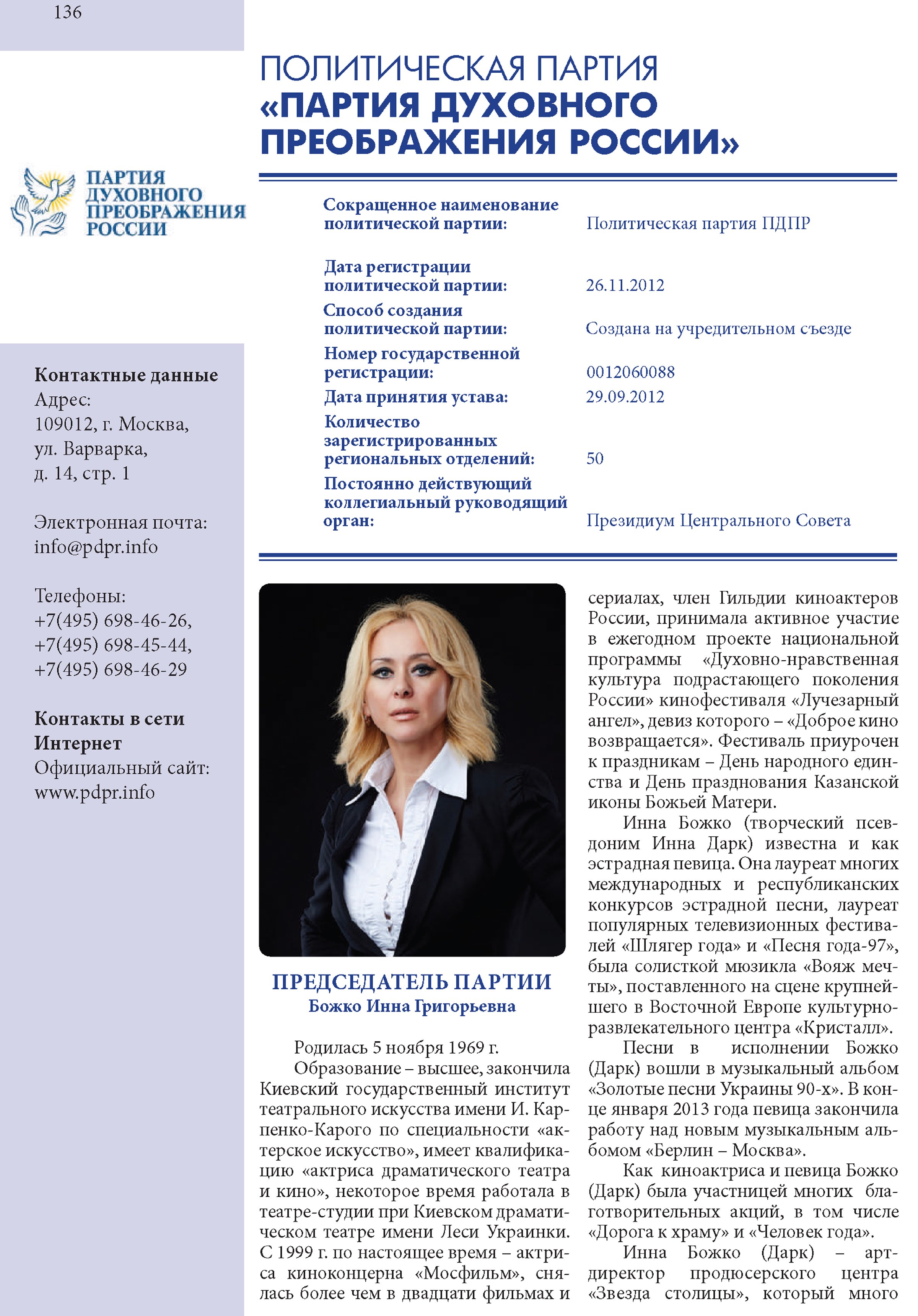 136

ПОЛИТИЧЕСКАЯ ПАРТИЯ
«ПАРТИЯ ДУХОВНОГО ПРЕОБРАЖЕНИЯ РОССИИ»

ПАРТИЯ ДУХОВНОГО ПРЕОБРАЖЕНИЯ РОССИИ

| | |
|---|---|
| Сокращенное наименование политической партии: | Политическая партия ПДПР |
| Дата регистрации политической партии: | 26.11.2012 |
| Способ создания политической партии: | Создана на учредительном съезде |
| Номер государственной регистрации: | 0012060088 |
| Дата принятия устава: | 29.09.2012 |
| Количество зарегистрированных региональных отделений: | 50 |
| Постоянно действующий коллегиальный руководящий орган: | Президиум Центрального Совета |

Контактные данные
Адрес:
109012, г. Москва, ул. Варварка, д. 14, стр. 1

Электронная почта:
info@pdpr.info

Телефоны:
+7(495) 698-46-26,
+7(495) 698-45-44,
+7(495) 698-46-29

Контакты в сети Интернет
Официальный сайт:
www.pdpr.info

ПРЕДСЕДАТЕЛЬ ПАРТИИ
Божко Инна Григорьевна

Родилась 5 ноября 1969 г.
Образование – высшее, закончила Киевский государственный институт театрального искусства имени И. Карпенко-Карого по специальности «актерское искусство», имеет квалификацию «актриса драматического театра и кино», некоторое время работала в театре-студии при Киевском драматическом театре имени Леси Украинки. С 1999 г. по настоящее время – актриса киноконцерна «Мосфильм», снялась более чем в двадцати фильмах и сериалах, член Гильдии киноактеров России, принимала активное участие в ежегодном проекте национальной программы «Духовно-нравственная культура подрастающего поколения России» кинофестиваля «Лучезарный ангел», девиз которого – «Доброе кино возвращается». Фестиваль приурочен к праздникам – День народного единства и День празднования Казанской иконы Божьей Матери.
Инна Божко (творческий псевдоним Инна Дарк) известна и как эстрадная певица. Она лауреат многих международных и республиканских конкурсов эстрадной песни, лауреат популярных телевизионных фестивалей «Шлягер года» и «Песня года-97», была солисткой мюзикла «Вояж мечты», поставленного на сцене крупнейшего в Восточной Европе культурно-развлекательного центра «Кристалл».
Песни в исполнении Божко (Дарк) вошли в музыкальный альбом «Золотые песни Украины 90-х». В конце января 2013 года певица закончила работу над новым музыкальным альбомом «Берлин – Москва».
Как киноактриса и певица Божко (Дарк) была участницей многих благотворительных акций, в том числе «Дорога к храму» и «Человек года».
Инна Божко (Дарк) – арт-директор продюсерского центра «Звезда столицы», который много